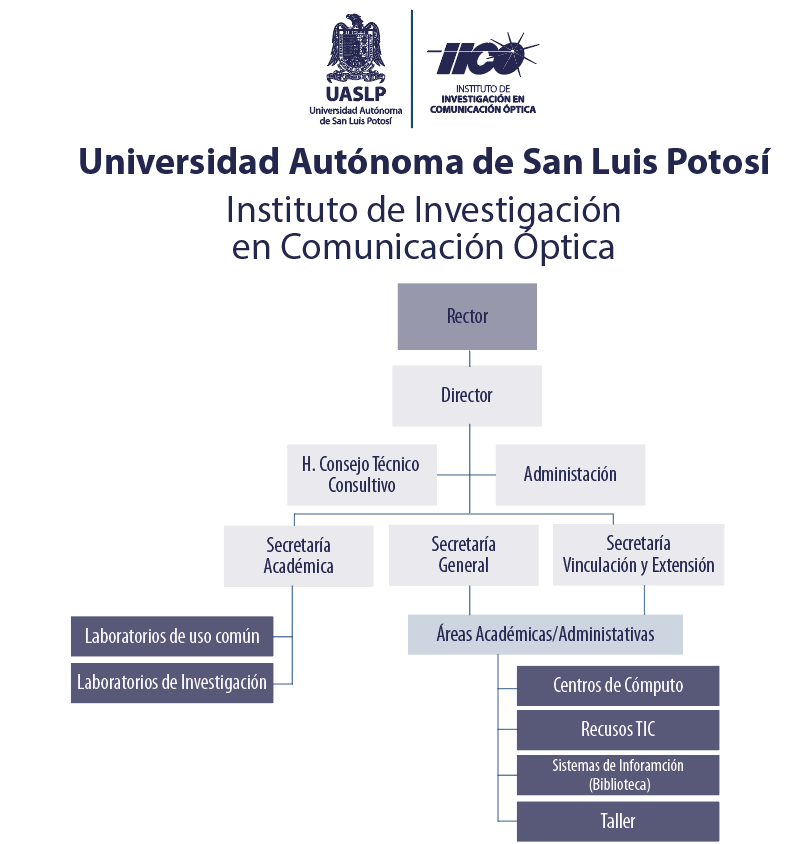 UASLP
Universidad Autónoma de San Luis Potosí

IICO
INSTITUTO DE INVESTIGACIÓN EN COMUNICACIÓN ÓPTICA

Universidad Autónoma de San Luis Potosí

Instituto de Investigación en Comunicación Óptica

Rector

Director

H. Consejo Técnico Consultivo

Administación

Secretaría Académica

Secretaría General

Secretaría Vinculación y Extensión

Laboratorios de uso común

Laboratorios de Investigación

Áreas Académicas/Administativas

Centros de Cómputo

Recusos TIC

Sistemas de Inforamción (Biblioteca)

Taller